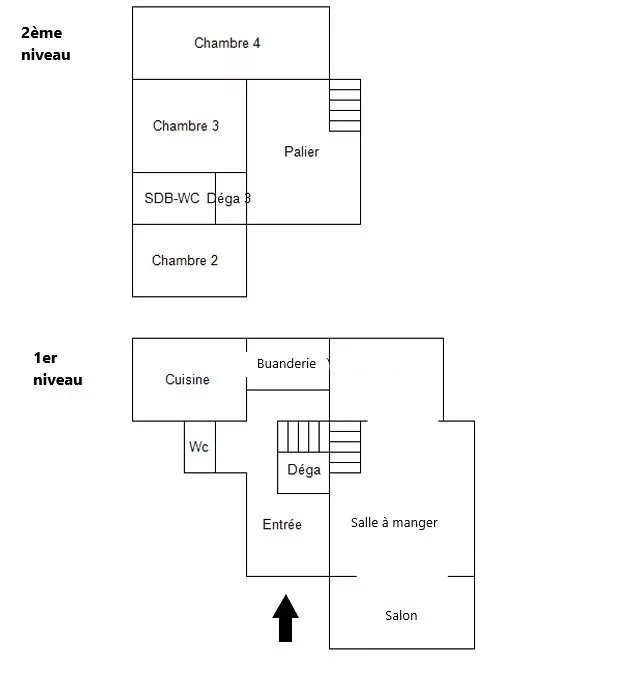 2ème niveau

Chambre 4

Chambre 3

Palier

SDB-WC Déga 3

Chambre 2

1er niveau

Cuisine

Buanderie

Wc

Déga

Entrée

Salle à manger

Salon